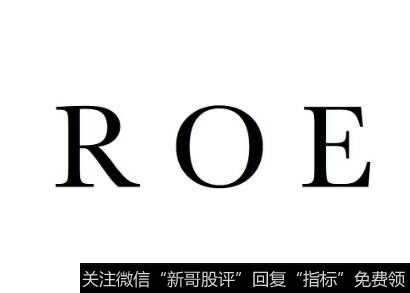 ROE

关注微信“新哥股评”回复“指标”免费领